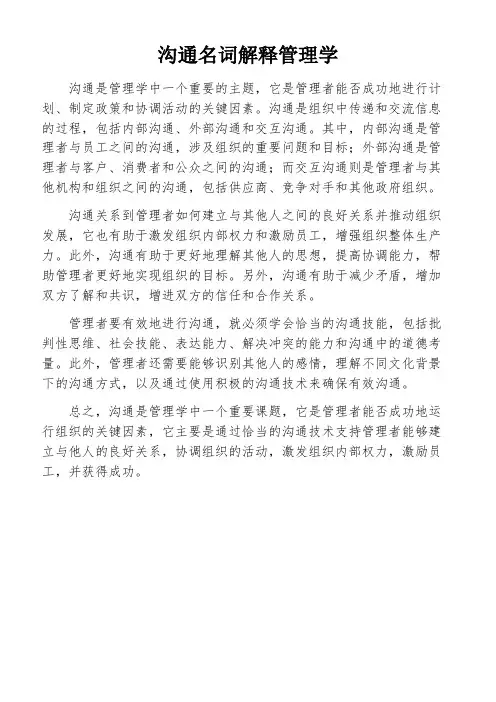 沟通名词解释管理学

沟通是管理学中一个重要的主题，它是管理者能否成功地进行计划、制定政策和协调活动的关键因素。沟通是组织中传递和交流信息的过程，包括内部沟通、外部沟通和交互沟通。其中，内部沟通是管理者与员工之间的沟通，涉及组织的重要问题和目标；外部沟通是管理者与客户、消费者和公众之间的沟通；而交互沟通则是管理者与其他机构和组织之间的沟通，包括供应商、竞争对手和其他政府组织。

沟通关系到管理者如何建立与其他人之间的良好关系并推动组织发展，它也有助于激发组织内部权力和激励员工，增强组织整体生产力。此外，沟通有助于更好地理解其他人的思想，提高协调能力，帮助管理者更好地实现组织的目标。另外，沟通有助于减少矛盾，增加双方了解和共识，增进双方的信任和合作关系。

管理者要有效地进行沟通，就必须学会恰当的沟通技能，包括批判性思维、社会技能、表达能力、解决冲突的能力和沟通中的道德考量。此外，管理者还需要能够识别其他人的感情，理解不同文化背景下的沟通方式，以及通过使用积极的沟通技术来确保有效沟通。

总之，沟通是管理学中一个重要课题，它是管理者能否成功地运行组织的关键因素，它主要是通过恰当的沟通技术支持管理者能够建立与他人的良好关系，协调组织的活动，激发组织内部权力，激励员工，并获得成功。